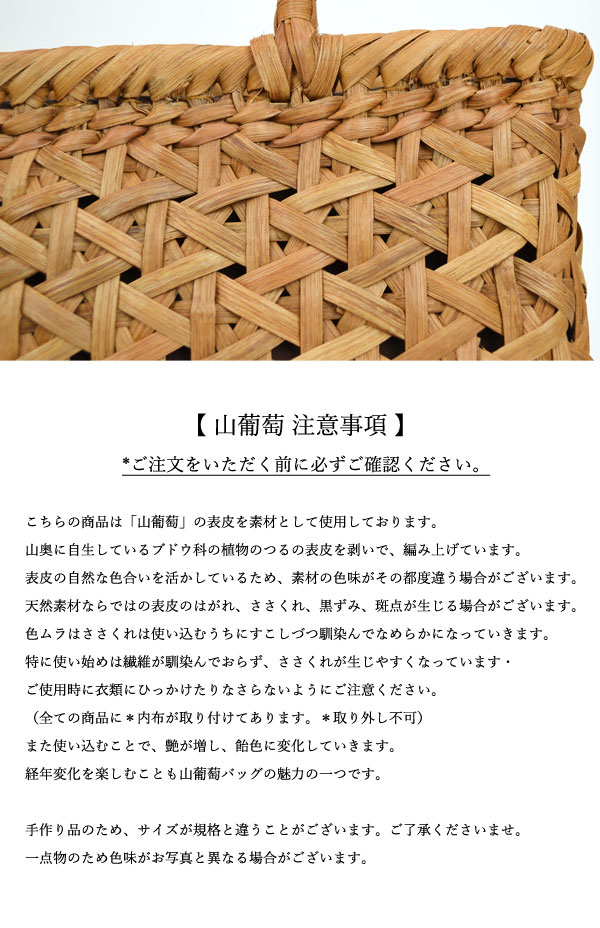 【 山葡萄 注意事項 】

*ご注文をいただく前に必ずご確認ください。

こちらの商品は「山葡萄」の表皮を素材として使用しております。
山奥に自生しているブドウ科の植物のつるの表皮を剥いで、編み上げています。
表皮の自然な色合いを活かしているため、素材の色味がその都度違う場合がございます。
天然素材ならではの表皮のはがれ、ささくれ、黒ずみ、斑点が生じる場合がございます。
色ムラはささくれは使い込むうちにすこしづつ馴染んでなめらかになっていきます。
特に使い始めは繊維が馴染んでおらず、ささくれが生じやすくなっています・
ご使用時に衣類にひっかけたりなさらないようにご注意ください。
（全ての商品に＊内布が取り付けてあります。＊取り外し不可）
また使い込むことで、艶が増し、飴色に変化していきます。
経年変化を楽しむことも山葡萄バッグの魅力の一つです。

手作り品のため、サイズが規格と違うことがございます。ご了承くださいませ。
一点物のため色味がお写真と異なる場合がございます。